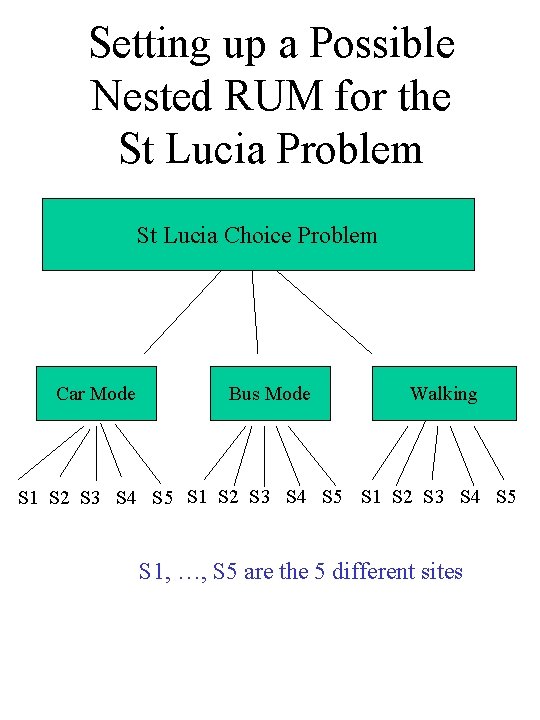 Setting up a Possible Nested RUM for the St Lucia Problem

St Lucia Choice Problem

Car Mode

Bus Mode

Walking

S1 S2 S3 S4 S5 S1 S2 S3 S4 S5 S1 S2 S3 S4 S5

S1, …, S5 are the 5 different sites